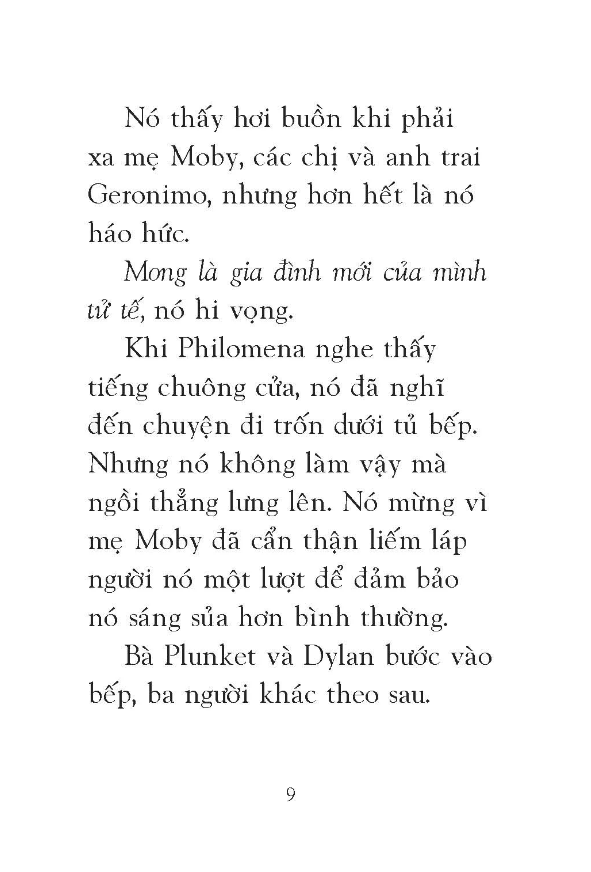 Nó thấy hơi buồn khi phải xa mẹ Moby, các chị và anh trai Geronimo, nhưng hơn hết là nó háo hức.

Mong là gia đình mới của mình tử tế, nó hi vọng.

Khi Philomena nghe thấy tiếng chuông cửa, nó đã nghĩ đến chuyện đi trốn dưới tủ bếp. Nhưng nó không làm vậy mà ngồi thẳng lưng lên. Nó mừng vì mẹ Moby đã cẩn thận liếm láp người nó một lượt để đảm bảo nó sáng sủa hơn bình thường.

Bà Plunket và Dylan bước vào bếp, ba người khác theo sau.

9